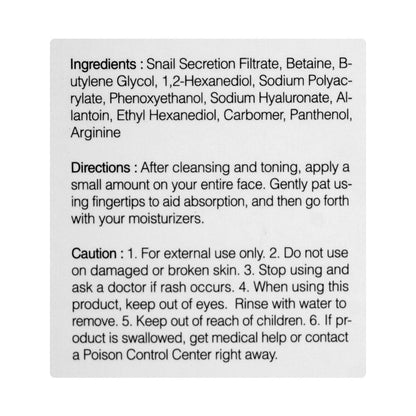 Ingredients : Snail Secretion Filtrate, Betaine, Butylene Glycol, 1,2-Hexanediol, Sodium Polyacrylate, Phenoxyethanol, Sodium Hyaluronate, Allantoin, Ethyl Hexanediol, Carbomer, Panthenol, Arginine

Directions : After cleansing and toning, apply a small amount on your entire face. Gently pat using fingertips to aid absorption, and then go forth with your moisturizers.

Caution : 1. For external use only. 2. Do not use on damaged or broken skin. 3. Stop using and ask a doctor if rash occurs. 4. When using this product, keep out of eyes. Rinse with water to remove. 5. Keep out of reach of children. 6. If product is swallowed, get medical help or contact a Poison Control Center right away.